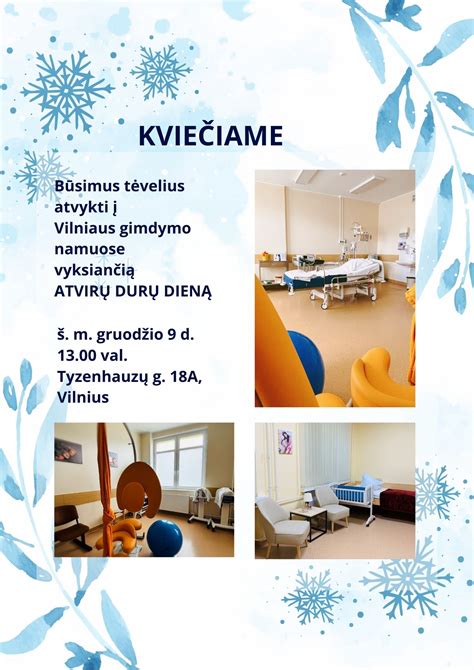 KVIEČIAME

Būsimus tėvelius atvykti į Vilniaus gimdymo namuose vyksiančią ATVIRŲ DURŲ DIENĄ

š. m. gruodžio 9 d.
13.00 val.
Tyzenhauzų g. 18A,
Vilnius